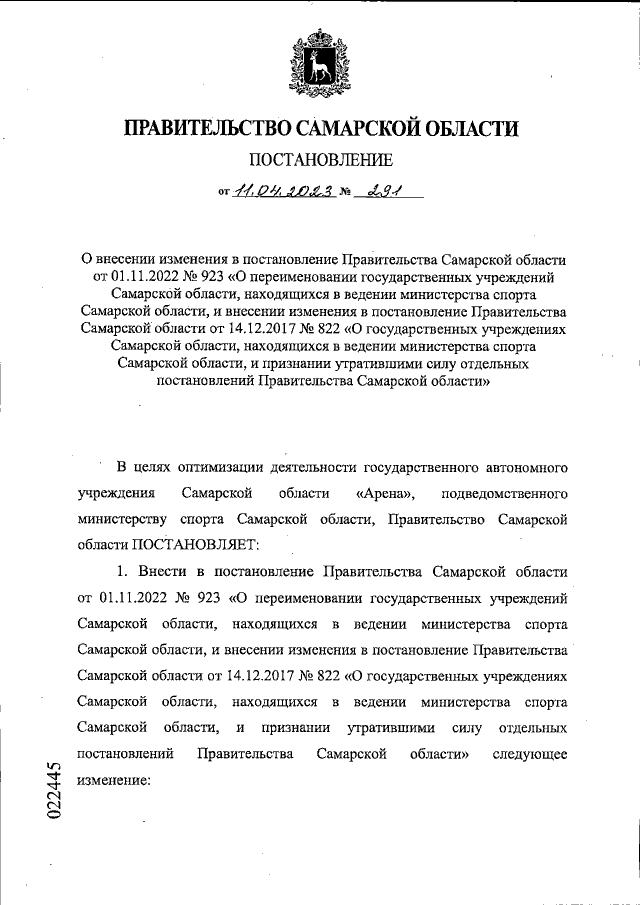 ПРАВИТЕЛЬСТВО САМАРСКОЙ ОБЛАСТИ

ПОСТАНОВЛЕНИЕ

от 11.04.2023 № 291

О внесении изменения в постановление Правительства Самарской области от 01.11.2022 № 923 «О переименовании государственных учреждений Самарской области, находящихся в ведении министерства спорта Самарской области, и внесении изменения в постановление Правительства Самарской области от 14.12.2017 № 822 «О государственных учреждениях Самарской области, находящихся в ведении министерства спорта Самарской области, и признании утратившими силу отдельных постановлений Правительства Самарской области»

В целях оптимизации деятельности государственного автономного учреждения Самарской области «Арена», подведомственного министерству спорта Самарской области, Правительство Самарской области ПОСТАНОВЛЯЕТ:

1. Внести в постановление Правительства Самарской области от 01.11.2022 № 923 «О переименовании государственных учреждений Самарской области, находящихся в ведении министерства спорта Самарской области, и внесении изменения в постановление Правительства Самарской области от 14.12.2017 № 822 «О государственных учреждениях Самарской области, находящихся в ведении министерства спорта Самарской области, и признании утратившими силу отдельных постановлений Правительства Самарской области» следующее изменение:

022445